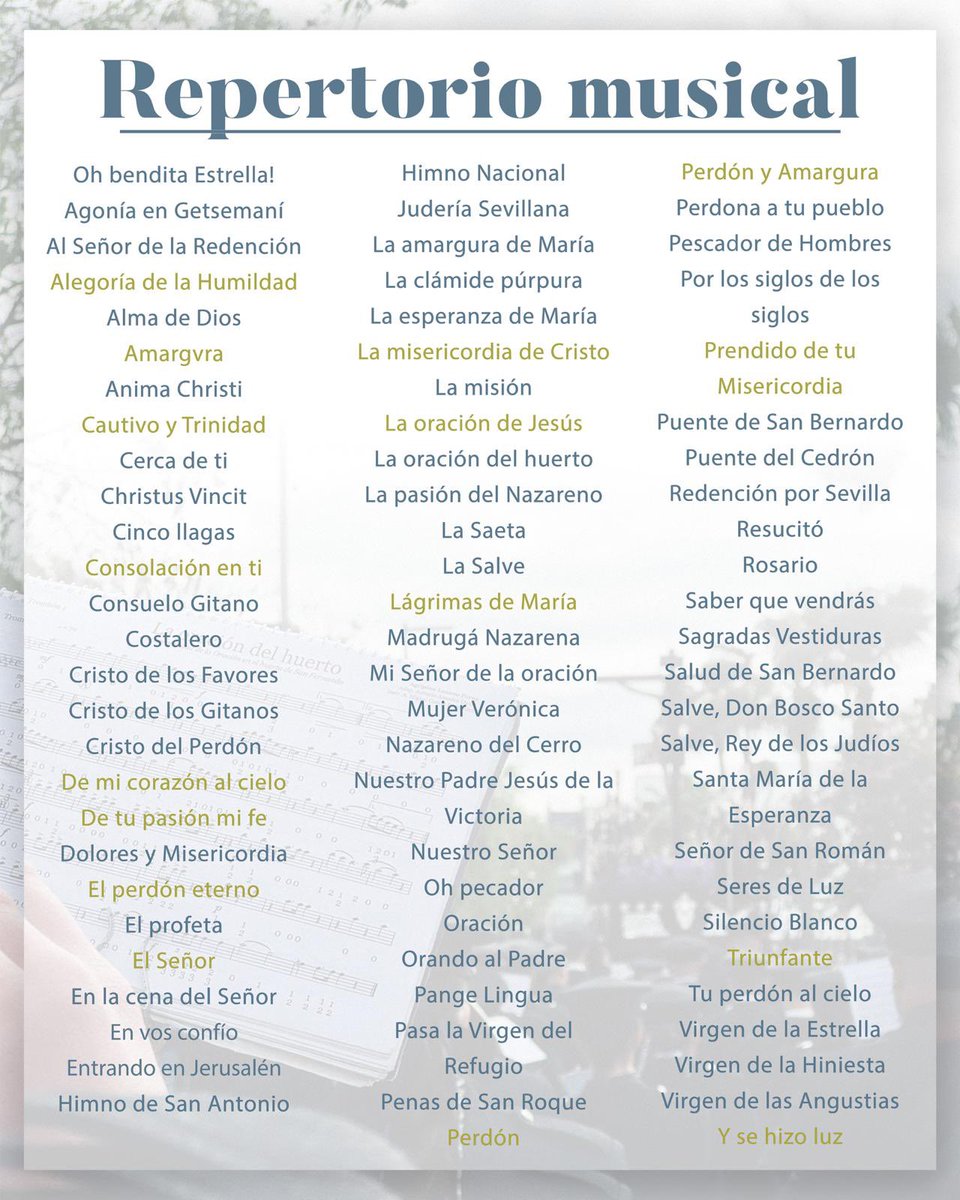 Repertorio musical

Oh bendita Estrella!
Agonía en Getsemaní
Al Señor de la Redención
Alegoría de la Humildad
Alma de Dios
Amargvra
Anima Christi
Cautivo y Trinidad
Cerca de ti
Christus Vincit
Cinco llagas
Consolación en ti
Consuelo Gitano
Costalero
Cristo de los Favores
Cristo de los Gitanos
Cristo del Perdón
De mi corazón al cielo
De tu pasión mi fe
Dolores y Misericordia
El perdón eterno
El profeta
El Señor
En la cena del Señor
En vos confío
Entrando en Jerusalén
Himno de San Antonio

Himno Nacional
Judería Sevillana
La amargura de María
La clámide púrpura
La esperanza de María
La misericordia de Cristo
La misión
La oración de Jesús
La oración del huerto
La pasión del Nazareno
La Saeta
La Salve
Lágrimas de María
Madrugá Nazarena
Mi Señor de la oración
Mujer Verónica
Nazareno del Cerro
Nuestro Padre Jesús de la Victoria
Nuestro Señor
Oh pecador
Oración
Orando al Padre
Pange Lingua
Pasa la Virgen del Refugio
Penas de San Roque
Perdón

Perdón y Amargura
Perdona a tu pueblo
Pescador de Hombres
Por los siglos de los siglos
Prendido de tu Misericordia
Puente de San Bernardo
Puente del Cedrón
Redención por Sevilla
Resucitó
Rosario
Saber que vendrás
Sagradas Vestiduras
Salud de San Bernardo
Salve, Don Bosco Santo
Salve, Rey de los Judíos
Santa María de la Esperanza
Señor de San Román
Seres de Luz
Silencio Blanco
Triunfante
Tu perdón al cielo
Virgen de la Estrella
Virgen de la Hiniesta
Virgen de las Angustias
Y se hizo luz